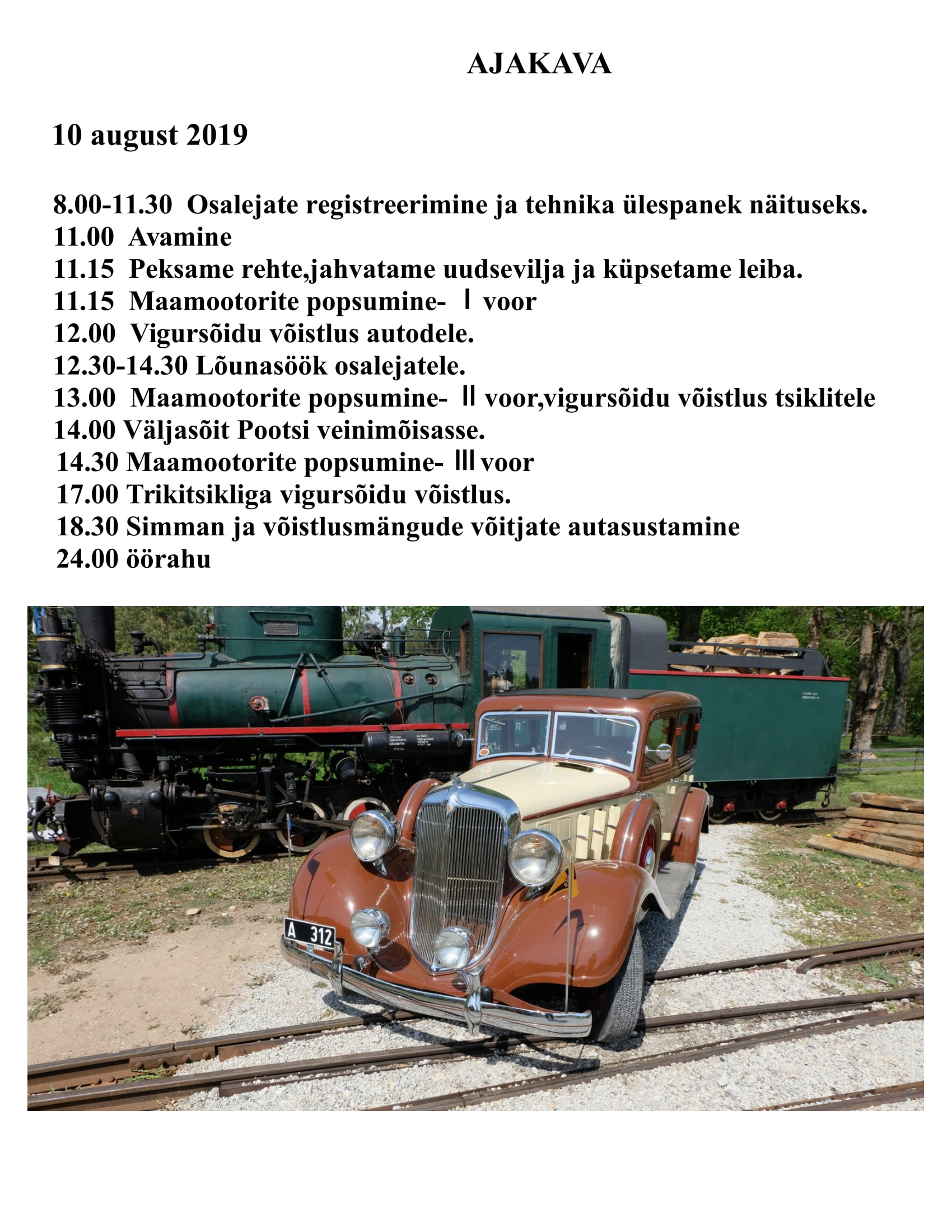 AJAKAVA

10 august 2019

8.00-11.30 Osalejate registreerimine ja tehnika ülespanek näituseks.
11.00 Avamine
11.15 Peksame rehte,jahvatame uudsevilja ja küpsetame leiba.
11.15 Maamootorite popsumine- Ⅰ voor
12.00 Vigursõidu võistlus autodele.
12.30-14.30 Lõunasöök osalejatele.
13.00 Maamootorite popsumine- Ⅱ voor,vigursõidu võistlus tsiklitele
14.00 Väljasõit Pootsi veinimõisasse.
14.30 Maamootorite popsumine- Ⅲ voor
17.00 Trikitsikliga vigursõidu võistlus.
18.30 Simman ja võistlusmängude võitjate autasustamine
24.00 öörahu

A 312